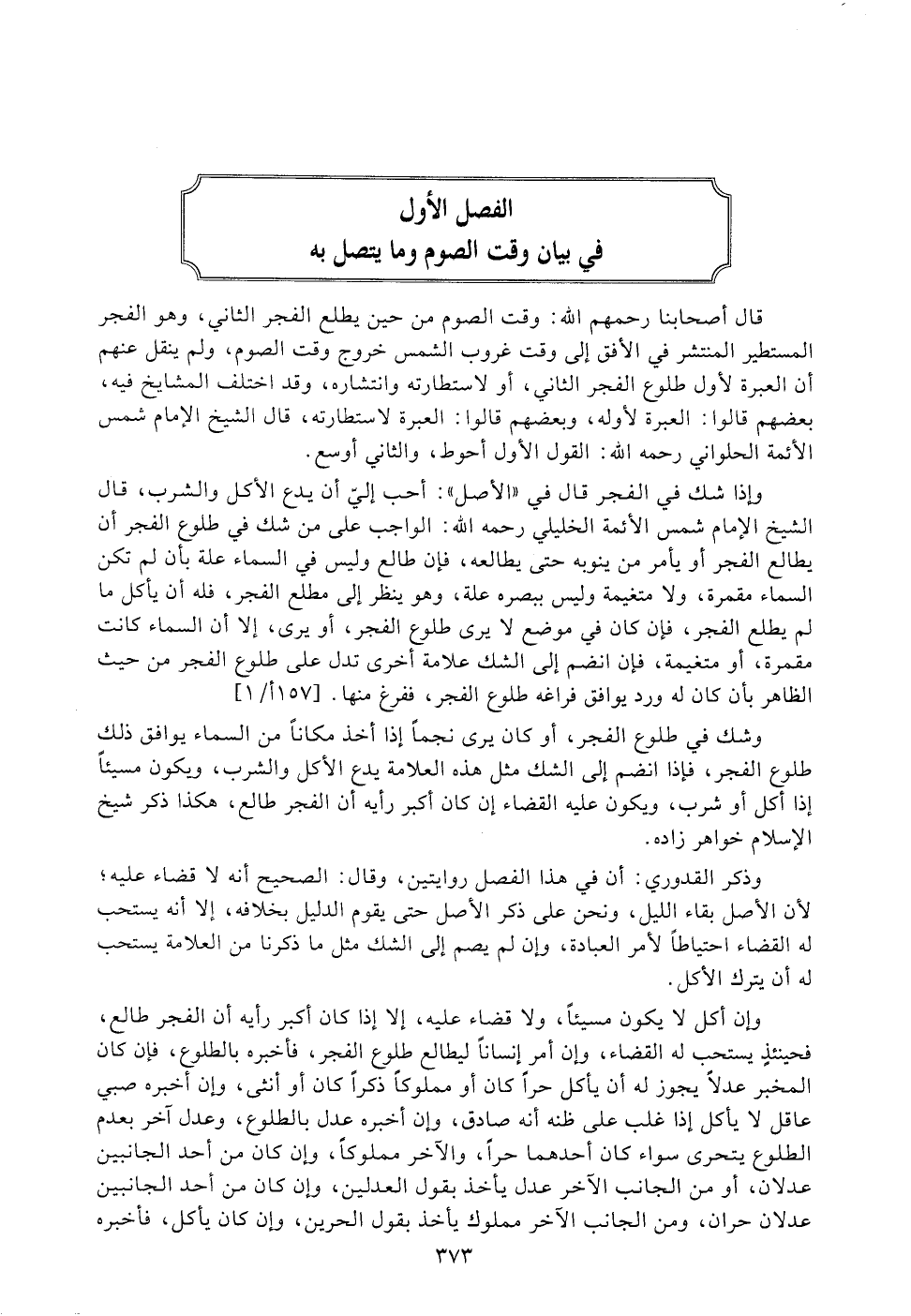 الفصل الأول
في بيان وقت الصوم وما يتصل به

قال أصحابنا رحمهم الله: وقت الصوم من حين يطلع الفجر الثاني، وهو الفجر المستطير المنتشر في الأفق إلى وقت غروب الشمس خروج وقت الصوم، ولم ينقل عنهم أن العبرة لأول طلوع الفجر الثاني، أو لاستطارته وانتشاره، وقد اختلف المشايخ فيه، بعضهم قالوا: العبرة لأوله، وبعضهم قالوا: العبرة لاستطارته، قال الشيخ الإمام شمس الأئمة الحلواني رحمه الله: القول الأول أحوط، والثاني أوسع.

وإذا شك في الفجر قال في «الأصل»: أحب إليّ أن يدع الأكل والشرب، قال الشيخ الإمام شمس الأئمة الخليلي رحمه الله: الواجب على من شك في طلوع الفجر أن يطالع الفجر أو يأمر من ينوبه حتى يطالعه، فإن طالع وليس في السماء علة بأن لم تكن السماء مقمرة، ولا متغيمة وليس ببصره علة، وهو ينظر إلى مطلع الفجر، فله أن يأكل ما لم يطلع الفجر، فإن كان في موضع لا يرى طلوع الفجر، أو يرى، إلا أن السماء كانت مقمرة، أو متغيمة، فإن انضم إلى الشك علامة أخرى تدل على طلوع الفجر من حيث الظاهر بأن كان له ورد يوافق فراغه طلوع الفجر، ففرغ منها. [١٥٧أ/١]

وشك في طلوع الفجر، أو كان يرى نجماً إذا أخذ مكاناً من السماء يوافق ذلك طلوع الفجر، فإذا انضم إلى الشك مثل هذه العلامة يدع الأكل والشرب، ويكون مسيئاً إذا أكل أو شرب، ويكون عليه القضاء إن كان أكبر رأيه أن الفجر طالع، هكذا ذكر شيخ الإسلام خواهر زاده.

وذكر القدوري: أن في هذا الفصل روايتين، وقال: الصحيح أنه لا قضاء عليه؛ لأن الأصل بقاء الليل، ونحن على ذكر الأصل حتى يقوم الدليل بخلافه، إلا أنه يستحب له القضاء احتياطاً لأمر العبادة، وإن لم يصم إلى الشك مثل ما ذكرنا من العلامة يستحب له أن يترك الأكل.

وإن أكل لا يكون مسيئاً، ولا قضاء عليه، إلا إذا كان أكبر رأيه أن الفجر طالع، فحينئذٍ يستحب له القضاء، وإن أمر إنساناً ليطالع طلوع الفجر، فأخبره بالطلوع، فإن كان المخبر عدلاً يجوز له أن يأكل حراً كان أو مملوكاً ذكراً كان أو أنثى، وإن أخبره صبي عاقل لا يأكل إذا غلب على ظنه أنه صادق، وإن أخبره عدل بالطلوع، وعدل آخر بعدم الطلوع يتحرى سواء كان أحدهما حراً، والآخر مملوكاً، وإن كان من أحد الجانبين عدلان، أو من الجانب الآخر عدل يأخذ بقول العدلين، وإن كان من أحد الجانبين عدلان حران، ومن الجانب الآخر مملوك يأخذ بقول الحرين، وإن كان يأكل، فأخبره

٣٧٣